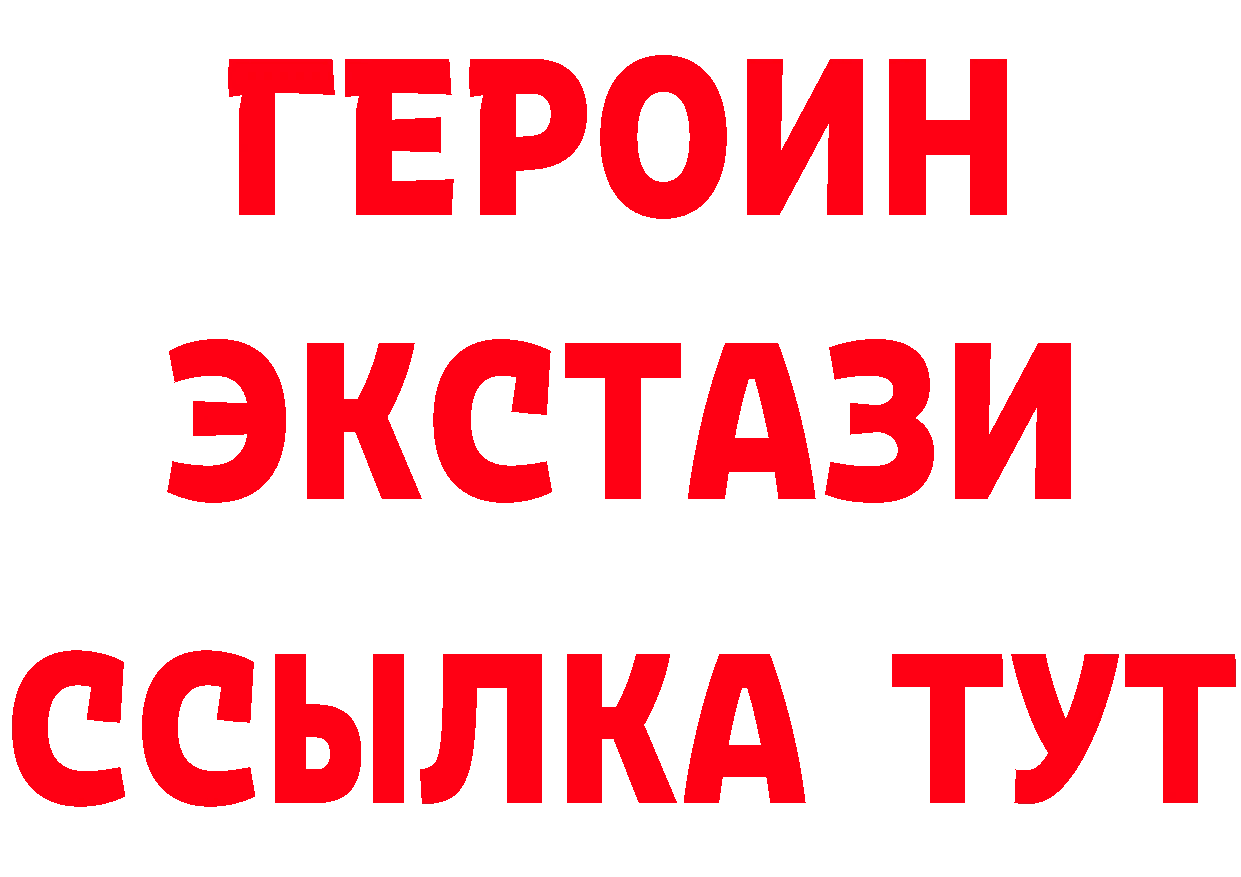 ГЕРОИН
ЭКСТАЗИ
ССЫЛКА ТУТ